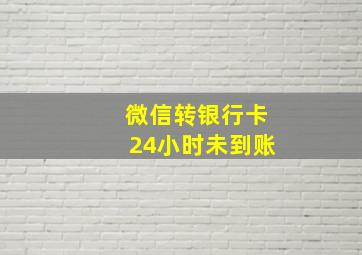 微信转银行卡
24小时未到账